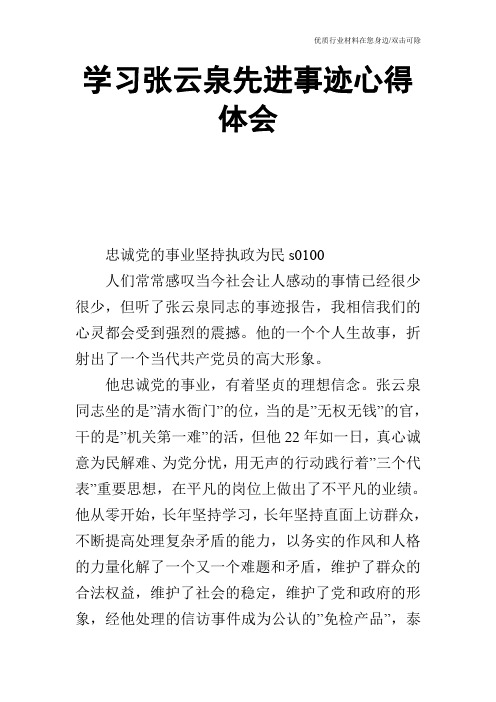 优质行业材料在您身边/双击可除

学习张云泉先进事迹心得体会

忠诚党的事业坚持执政为民 s0100

人们常常感叹当今社会让人感动的事情已经很少很少，但听了张云泉同志的事迹报告，我相信我们的心灵都会受到强烈的震撼。他的一个个人生故事，折射出了一个当代共产党员的高大形象。

他忠诚党的事业，有着坚贞的理想信念。张云泉同志坐的是”清水衙门”的位，当的是”无权无钱”的官，干的是”机关第一难”的活，但他 22 年如一日，真心诚意为民解难、为党分忧，用无声的行动践行着”三个代表”重要思想，在平凡的岗位上做出了不平凡的业绩。他从零开始，长年坚持学习，长年坚持直面上访群众，不断提高处理复杂矛盾的能力，以务实的作风和人格的力量化解了一个又一个难题和矛盾，维护了群众的合法权益，维护了社会的稳定，维护了党和政府的形象，经他处理的信访事件成为公认的”免检产品”，泰